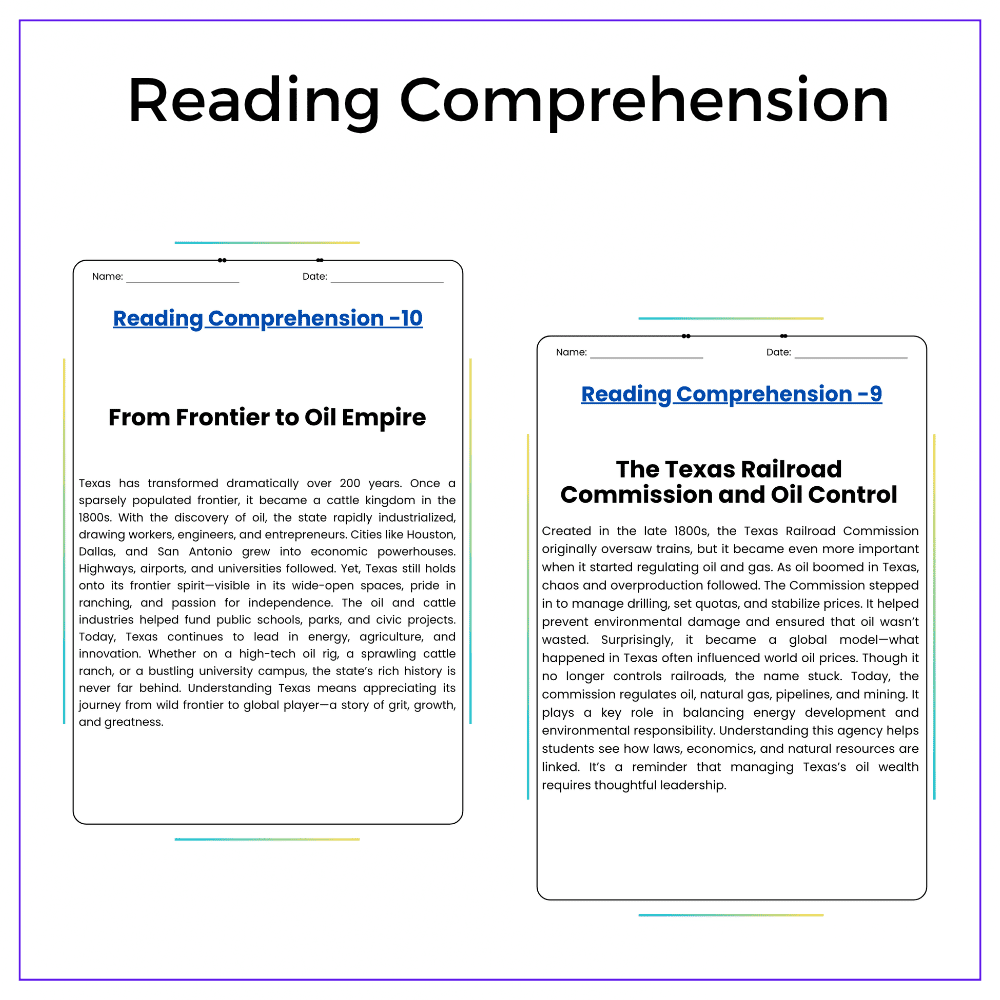 Reading Comprehension

Name: ____ Date: ____

Reading Comprehension -10

From Frontier to Oil Empire

Texas has transformed dramatically over 200 years. Once a sparsely populated frontier, it became a cattle kingdom in the 1800s. With the discovery of oil, the state rapidly industrialized, drawing workers, engineers, and entrepreneurs. Cities like Houston, Dallas, and San Antonio grew into economic powerhouses. Highways, airports, and universities followed. Yet, Texas still holds onto its frontier spirit—visible in its wide-open spaces, pride in ranching, and passion for independence. The oil and cattle industries helped fund public schools, parks, and civic projects. Today, Texas continues to lead in energy, agriculture, and innovation. Whether on a high-tech oil rig, a sprawling cattle ranch, or a bustling university campus, the state's rich history is never far behind. Understanding Texas means appreciating its journey from wild frontier to global player—a story of grit, growth, and greatness.

Name: ____ Date: ____

Reading Comprehension -9

The Texas Railroad Commission and Oil Control

Created in the late 1800s, the Texas Railroad Commission originally oversaw trains, but it became even more important when it started regulating oil and gas. As oil boomed in Texas, chaos and overproduction followed. The Commission stepped in to manage drilling, set quotas, and stabilize prices. It helped prevent environmental damage and ensured that oil wasn't wasted. Surprisingly, it became a global model—what happened in Texas often influenced world oil prices. Though it no longer controls railroads, the name stuck. Today, the commission regulates oil, natural gas, pipelines, and mining. It plays a key role in balancing energy development and environmental responsibility. Understanding this agency helps students see how laws, economics, and natural resources are linked. It's a reminder that managing Texas's oil wealth requires thoughtful leadership.